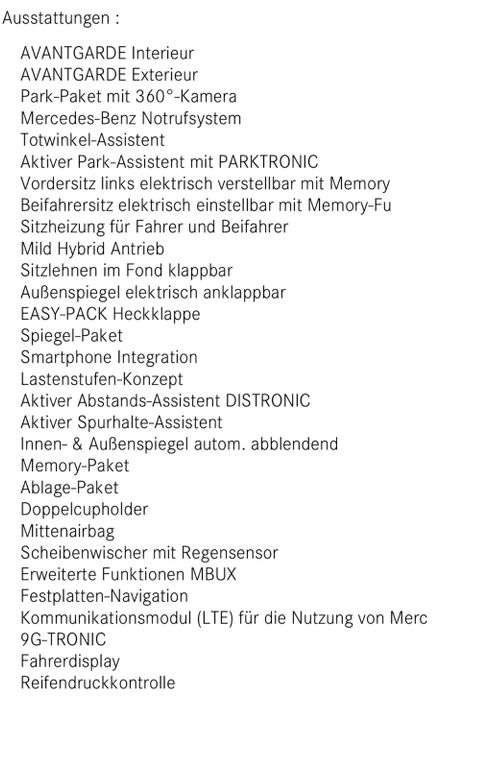 Ausstattungen :

AVANTGARDE Interieur
AVANTGARDE Exterieur
Park-Paket mit 360°-Kamera
Mercedes-Benz Notrufsystem
Totwinkel-Assistent
Aktiver Park-Assistent mit PARKTRONIC
Vordersitz links elektrisch verstellbar mit Memory
Beifahrersitz elektrisch einstellbar mit Memory-Fu
Sitzheizung für Fahrer und Beifahrer
Mild Hybrid Antrieb
Sitzlehnen im Fond klappbar
Außenspiegel elektrisch anklappbar
EASY-PACK Heckklappe
Spiegel-Paket
Smartphone Integration
Lastenstufen-Konzept
Aktiver Abstands-Assistent DISTRONIC
Aktiver Spurhalte-Assistent
Innen- & Außenspiegel autom. abblendend
Memory-Paket
Ablage-Paket
Doppelcupholder
Mittenairbag
Scheibenwischer mit Regensensor
Erweiterte Funktionen MBUX
Festplatten-Navigation
Kommunikationsmodul (LTE) für die Nutzung von Merc
9G-TRONIC
Fahrerdisplay
Reifendruckkontrolle